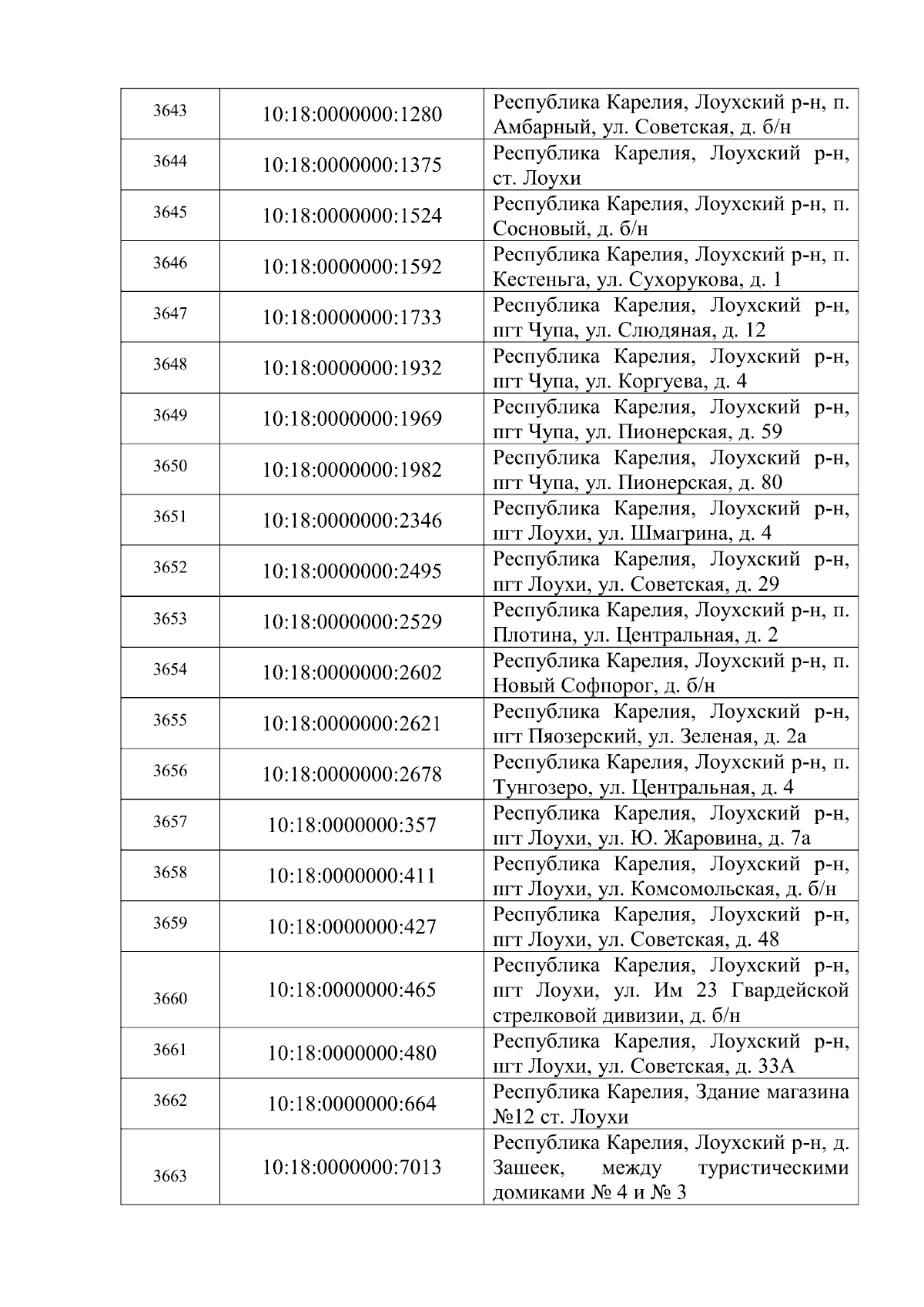 | | | |
|---|---|---|
| 3643 | 10:18:0000000:1280 | Республика Карелия, Лоухский р-н, п. Амбарный, ул. Советская, д. б/н |
| 3644 | 10:18:0000000:1375 | Республика Карелия, Лоухский р-н, ст. Лоухи |
| 3645 | 10:18:0000000:1524 | Республика Карелия, Лоухский р-н, п. Сосновый, д. б/н |
| 3646 | 10:18:0000000:1592 | Республика Карелия, Лоухский р-н, п. Кестеньга, ул. Сухорукова, д. 1 |
| 3647 | 10:18:0000000:1733 | Республика Карелия, Лоухский р-н, пгт Чупа, ул. Слюдяная, д. 12 |
| 3648 | 10:18:0000000:1932 | Республика Карелия, Лоухский р-н, пгт Чупа, ул. Коргуева, д. 4 |
| 3649 | 10:18:0000000:1969 | Республика Карелия, Лоухский р-н, пгт Чупа, ул. Пионерская, д. 59 |
| 3650 | 10:18:0000000:1982 | Республика Карелия, Лоухский р-н, пгт Чупа, ул. Пионерская, д. 80 |
| 3651 | 10:18:0000000:2346 | Республика Карелия, Лоухский р-н, пгт Лоухи, ул. Шмагрина, д. 4 |
| 3652 | 10:18:0000000:2495 | Республика Карелия, Лоухский р-н, пгт Лоухи, ул. Советская, д. 29 |
| 3653 | 10:18:0000000:2529 | Республика Карелия, Лоухский р-н, п. Плотина, ул. Центральная, д. 2 |
| 3654 | 10:18:0000000:2602 | Республика Карелия, Лоухский р-н, п. Новый Софпорог, д. б/н |
| 3655 | 10:18:0000000:2621 | Республика Карелия, Лоухский р-н, пгт Пяозерский, ул. Зеленая, д. 2а |
| 3656 | 10:18:0000000:2678 | Республика Карелия, Лоухский р-н, п. Тунгозеро, ул. Центральная, д. 4 |
| 3657 | 10:18:0000000:357 | Республика Карелия, Лоухский р-н, пгт Лоухи, ул. Ю. Жаровина, д. 7а |
| 3658 | 10:18:0000000:411 | Республика Карелия, Лоухский р-н, пгт Лоухи, ул. Комсомольская, д. б/н |
| 3659 | 10:18:0000000:427 | Республика Карелия, Лоухский р-н, пгт Лоухи, ул. Советская, д. 48 |
| 3660 | 10:18:0000000:465 | Республика Карелия, Лоухский р-н, пгт Лоухи, ул. Им 23 Гвардейской стрелковой дивизии, д. б/н |
| 3661 | 10:18:0000000:480 | Республика Карелия, Лоухский р-н, пгт Лоухи, ул. Советская, д. 33А |
| 3662 | 10:18:0000000:664 | Республика Карелия, Здание магазина №12 ст. Лоухи |
| 3663 | 10:18:0000000:7013 | Республика Карелия, Лоухский р-н, д. Зашеек, между туристическими домиками № 4 и № 3 |